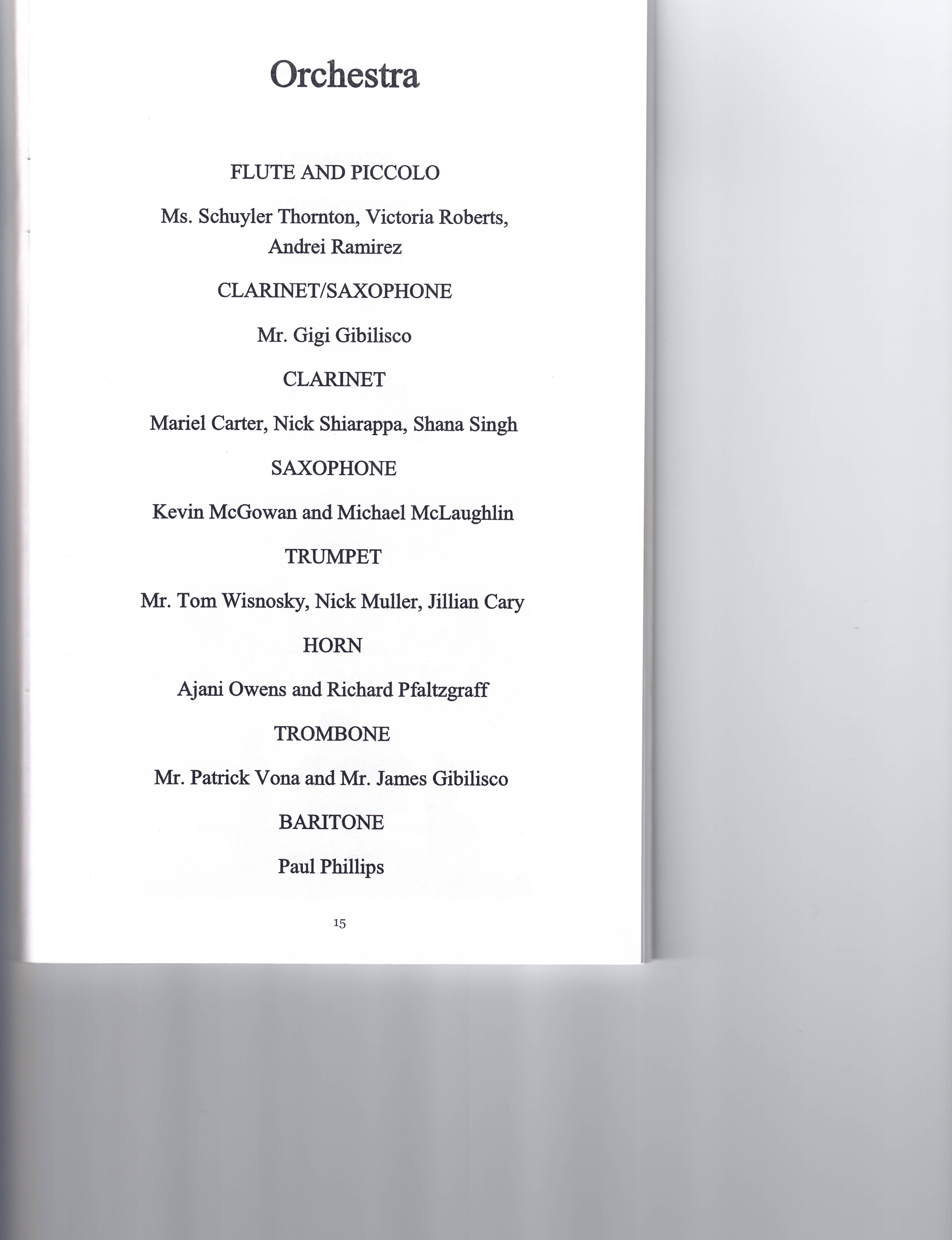 Orchestra

FLUTE AND PICCOLO

Ms. Schuyler Thornton, Victoria Roberts, Andrei Ramirez

CLARINET/SAXOPHONE

Mr. Gigi Gibilisco

CLARINET

Mariel Carter, Nick Shiarappa, Shana Singh

SAXOPHONE

Kevin McGowan and Michael McLaughlin

TRUMPET

Mr. Tom Wisnosky, Nick Muller, Jillian Cary

HORN

Ajani Owens and Richard Pfaltzgraff

TROMBONE

Mr. Patrick Vona and Mr. James Gibilisco

BARITONE

Paul Phillips

15